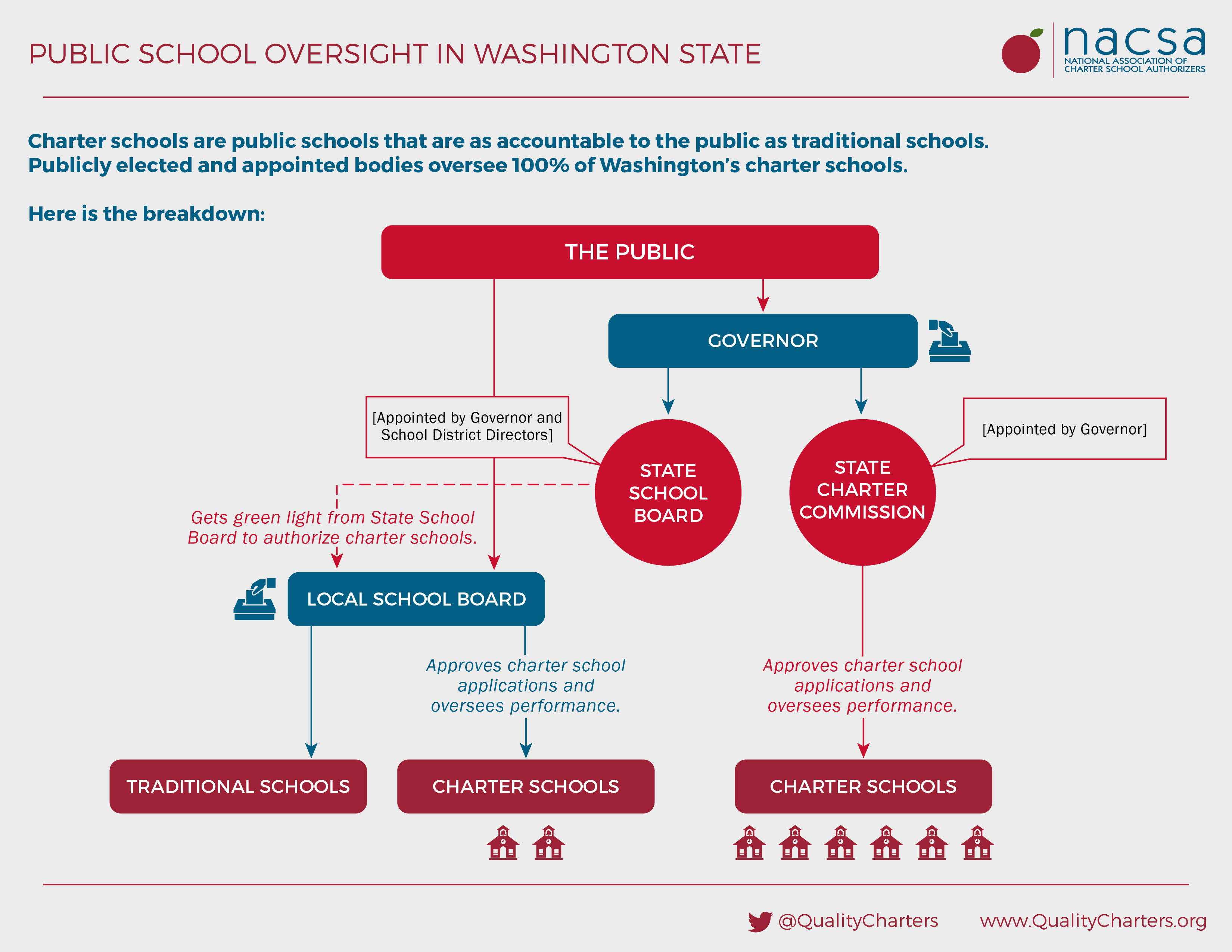 PUBLIC SCHOOL OVERSIGHT IN WASHINGTON STATE

nacsa
NATIONAL ASSOCIATION OF CHARTER SCHOOL AUTHORIZERS

Charter schools are public schools that are as accountable to the public as traditional schools. Publicly elected and appointed bodies oversee 100% of Washington's charter schools.

Here is the breakdown:

THE PUBLIC

GOVERNOR

[Appointed by Governor and School District Directors]

STATE SCHOOL BOARD

STATE CHARTER COMMISSION

[Appointed by Governor]

Gets green light from State School Board to authorize charter schools.

LOCAL SCHOOL BOARD

Approves charter school applications and oversees performance.

Approves charter school applications and oversees performance.

TRADITIONAL SCHOOLS

CHARTER SCHOOLS

CHARTER SCHOOLS

@QualityCharters www.QualityCharters.org